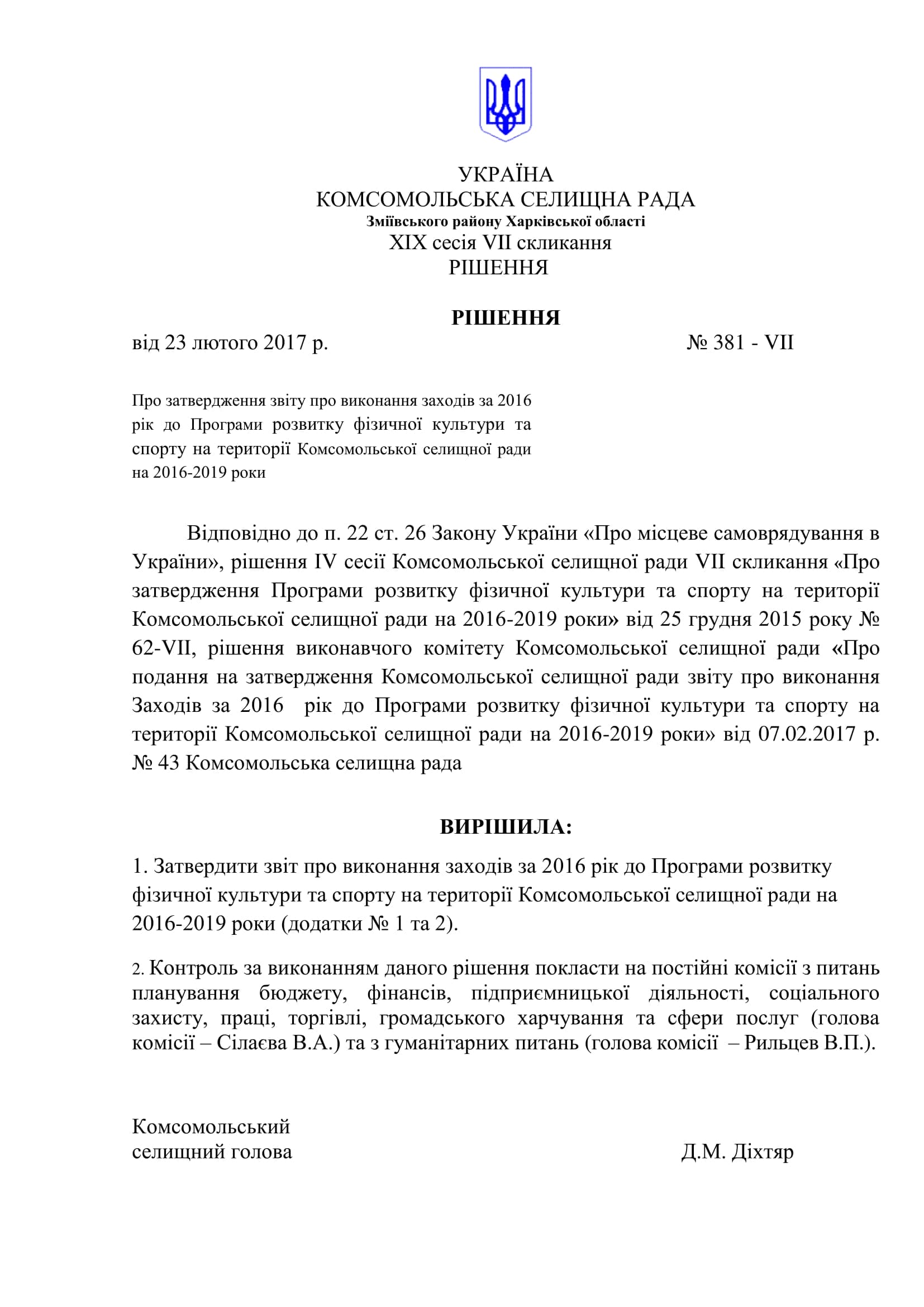 УКРАЇНА
КОМСОМОЛЬСЬКА СЕЛИЩНА РАДА
Зміївського району Харківської області
XIX сесія VII скликання
РІШЕННЯ

РІШЕННЯ
від 23 лютого 2017 р. № 381 - VII

Про затвердження звіту про виконання заходів за 2016 рік до Програми розвитку фізичної культури та спорту на території Комсомольської селищної ради на 2016-2019 роки

Відповідно до п. 22 ст. 26 Закону України «Про місцеве самоврядування в України», рішення IV сесії Комсомольської селищної ради VII скликання «Про затвердження Програми розвитку фізичної культури та спорту на території Комсомольської селищної ради на 2016-2019 роки» від 25 грудня 2015 року № 62-VII, рішення виконавчого комітету Комсомольської селищної ради «Про подання на затвердження Комсомольської селищної ради звіту про виконання Заходів за 2016 рік до Програми розвитку фізичної культури та спорту на території Комсомольської селищної ради на 2016-2019 роки» від 07.02.2017 р. № 43 Комсомольська селищна рада

ВИРІШИЛА:

1. Затвердити звіт про виконання заходів за 2016 рік до Програми розвитку фізичної культури та спорту на території Комсомольської селищної ради на 2016-2019 роки (додатки № 1 та 2).

2. Контроль за виконанням даного рішення покласти на постійні комісії з питань планування бюджету, фінансів, підприємницької діяльності, соціального захисту, праці, торгівлі, громадського харчування та сфери послуг (голова комісії – Сілаєва В.А.) та з гуманітарних питань (голова комісії – Рильцев В.П.).

Комсомольський
селищний голова Д.М. Діхтяр